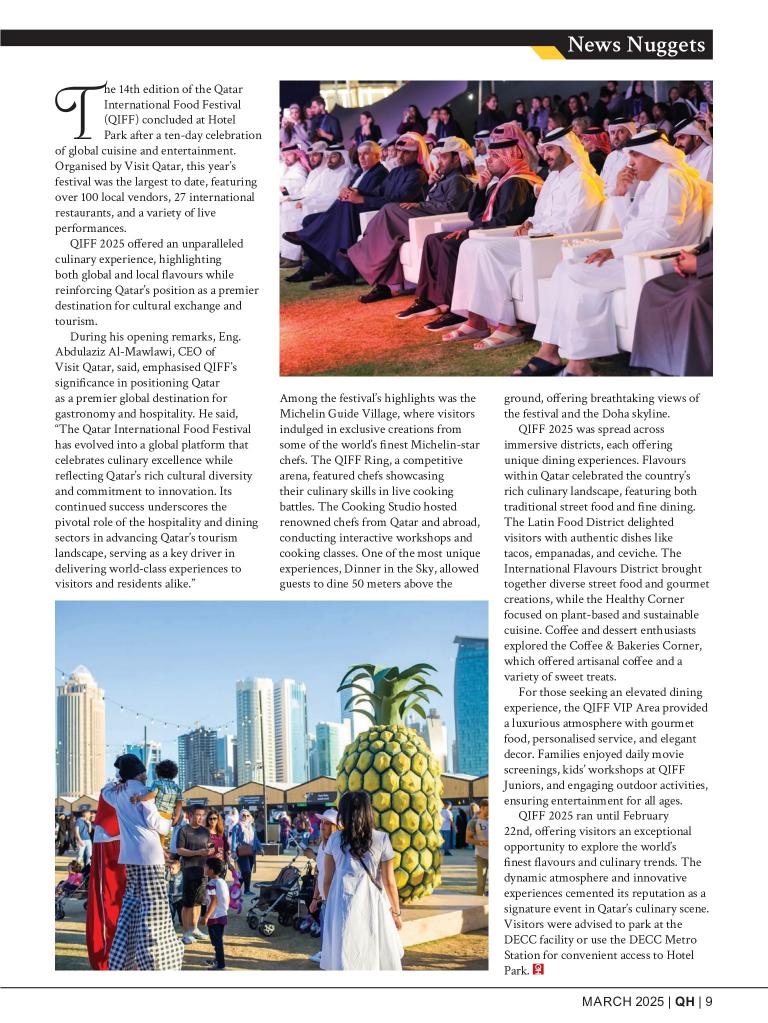 News Nuggets

The 14th edition of the Qatar International Food Festival (QIFF) concluded at Hotel Park after a ten-day celebration of global cuisine and entertainment. Organised by Visit Qatar, this year's festival was the largest to date, featuring over 100 local vendors, 27 international restaurants, and a variety of live performances.

QIFF 2025 offered an unparalleled culinary experience, highlighting both global and local flavours while reinforcing Qatar's position as a premier destination for cultural exchange and tourism.

During his opening remarks, Eng. Abdulaziz Al-Mawlawi, CEO of Visit Qatar, said, emphasised QIFF's significance in positioning Qatar as a premier global destination for gastronomy and hospitality. He said, "The Qatar International Food Festival has evolved into a global platform that celebrates culinary excellence while reflecting Qatar's rich cultural diversity and commitment to innovation. Its continued success underscores the pivotal role of the hospitality and dining sectors in advancing Qatar's tourism landscape, serving as a key driver in delivering world-class experiences to visitors and residents alike."

Among the festival's highlights was the Michelin Guide Village, where visitors indulged in exclusive creations from some of the world's finest Michelin-star chefs. The QIFF Ring, a competitive arena, featured chefs showcasing their culinary skills in live cooking battles. The Cooking Studio hosted renowned chefs from Qatar and abroad, conducting interactive workshops and cooking classes. One of the most unique experiences, Dinner in the Sky, allowed guests to dine 50 meters above the ground, offering breathtaking views of the festival and the Doha skyline.

QIFF 2025 was spread across immersive districts, each offering unique dining experiences. Flavours within Qatar celebrated the country's rich culinary landscape, featuring both traditional street food and fine dining. The Latin Food District delighted visitors with authentic dishes like tacos, empanadas, and ceviche. The International Flavours District brought together diverse street food and gourmet creations, while the Healthy Corner focused on plant-based and sustainable cuisine. Coffee and dessert enthusiasts explored the Coffee & Bakeries Corner, which offered artisanal coffee and a variety of sweet treats.

For those seeking an elevated dining experience, the QIFF VIP Area provided a luxurious atmosphere with gourmet food, personalised service, and elegant decor. Families enjoyed daily movie screenings, kids' workshops at QIFF Juniors, and engaging outdoor activities, ensuring entertainment for all ages.

QIFF 2025 ran until February 22nd, offering visitors an exceptional opportunity to explore the world's finest flavours and culinary trends. The dynamic atmosphere and innovative experiences cemented its reputation as a signature event in Qatar's culinary scene. Visitors were advised to park at the DECC facility or use the DECC Metro Station for convenient access to Hotel Park.

MARCH 2025 | QH | 9